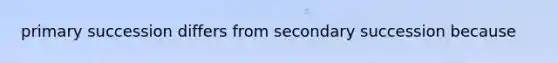 primary succession differs from secondary succession because